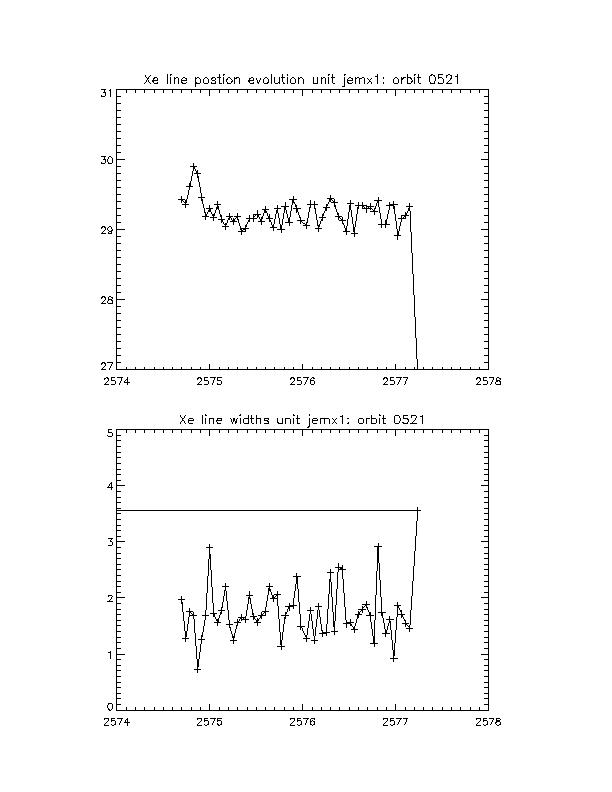 Xe line postion evolution unit jemx1: orbit 0521

31
30
29
28
27

2574 2575 2576 2577 2578

Xe line widths unit jemx1: orbit 0521

5
4
3
2
1
0

2574 2575 2576 2577 2578